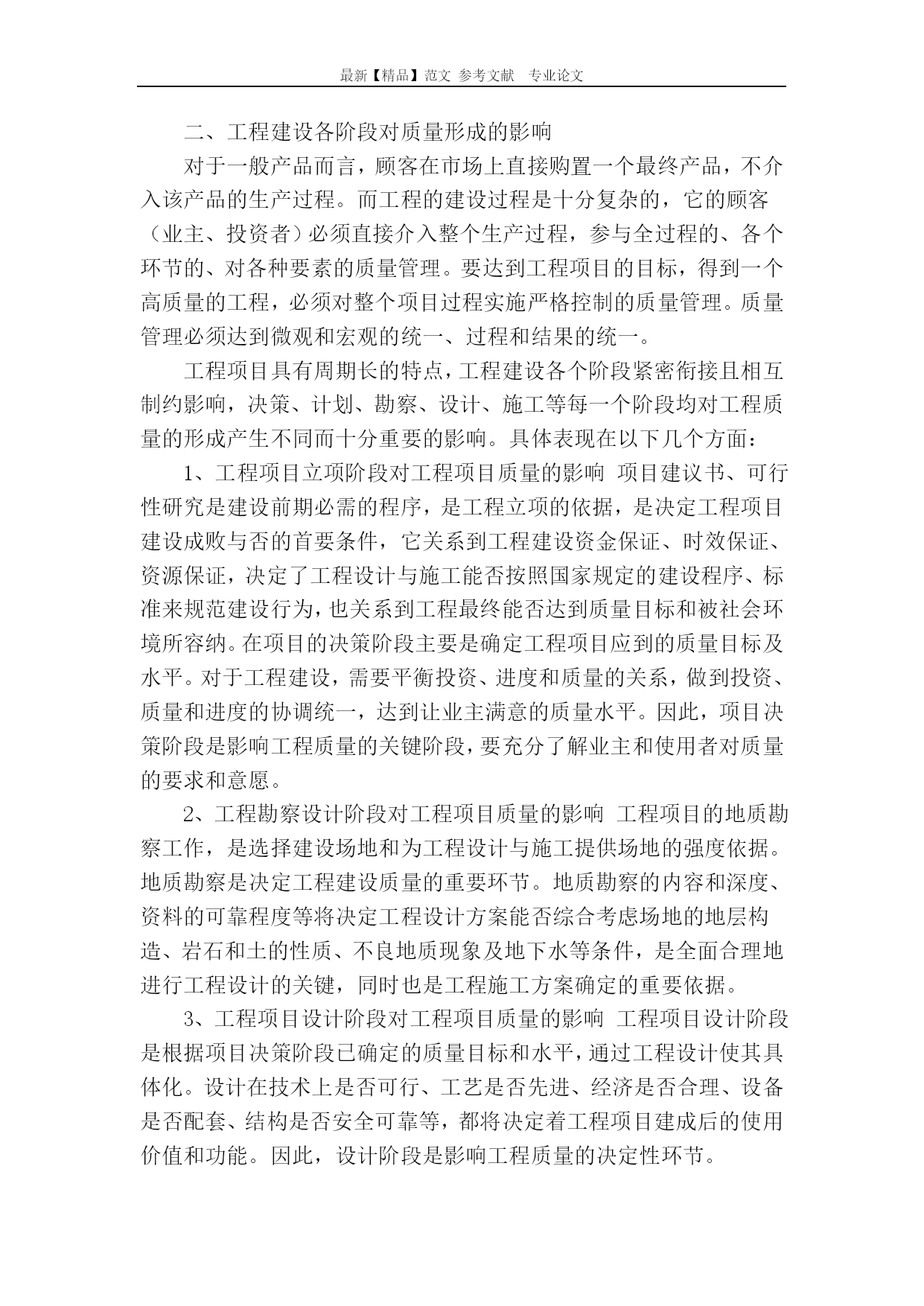 最新【精品】范文 参考文献 专业论文

二、工程建设各阶段对质量形成的影响

对于一般产品而言，顾客在市场上直接购置一个最终产品，不介入该产品的生产过程。而工程的建设过程是十分复杂的，它的顾客（业主、投资者）必须直接介入整个生产过程，参与全过程的、各个环节的、对各种要素的质量管理。要达到工程项目的目标，得到一个高质量的工程，必须对整个项目过程实施严格控制的质量管理。质量管理必须达到微观和宏观的统一、过程和结果的统一。

工程项目具有周期长的特点，工程建设各个阶段紧密衔接且相互制约影响，决策、计划、勘察、设计、施工等每一个阶段均对工程质量的形成产生不同而十分重要的影响。具体表现在以下几个方面：

1、工程项目立项阶段对工程项目质量的影响 项目建议书、可行性研究是建设前期必需的程序，是工程立项的依据，是决定工程项目建设成败与否的首要条件，它关系到工程建设资金保证、时效保证、资源保证，决定了工程设计与施工能否按照国家规定的建设程序、标准来规范建设行为，也关系到工程最终能否达到质量目标和被社会环境所容纳。在项目的决策阶段主要是确定工程项目应到的质量目标及水平。对于工程建设，需要平衡投资、进度和质量的关系，做到投资、质量和进度的协调统一，达到让业主满意的质量水平。因此，项目决策阶段是影响工程质量的关键阶段，要充分了解业主和使用者对质量的要求和意愿。

2、工程勘察设计阶段对工程项目质量的影响 工程项目的地质勘察工作，是选择建设场地和为工程设计与施工提供场地的强度依据。地质勘察是决定工程建设质量的重要环节。地质勘察的内容和深度、资料的可靠程度等将决定工程设计方案能否综合考虑场地的地层构造、岩石和土的性质、不良地质现象及地下水等条件，是全面合理地进行工程设计的关键，同时也是工程施工方案确定的重要依据。

3、工程项目设计阶段对工程项目质量的影响 工程项目设计阶段是根据项目决策阶段已确定的质量目标和水平，通过工程设计使其具体化。设计在技术上是否可行、工艺是否先进、经济是否合理、设备是否配套、结构是否安全可靠等，都将决定着工程项目建成后的使用价值和功能。因此，设计阶段是影响工程质量的决定性环节。